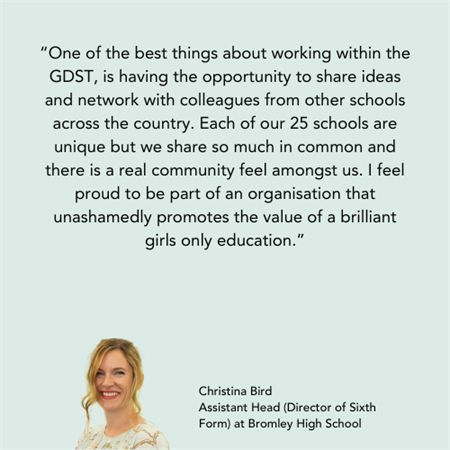 "One of the best things about working within the GDST, is having the opportunity to share ideas and network with colleagues from other schools across the country. Each of our 25 schools are unique but we share so much in common and there is a real community feel amongst us. I feel proud to be part of an organisation that unashamedly promotes the value of a brilliant girls only education."

Christina Bird
Assistant Head (Director of Sixth Form) at Bromley High School